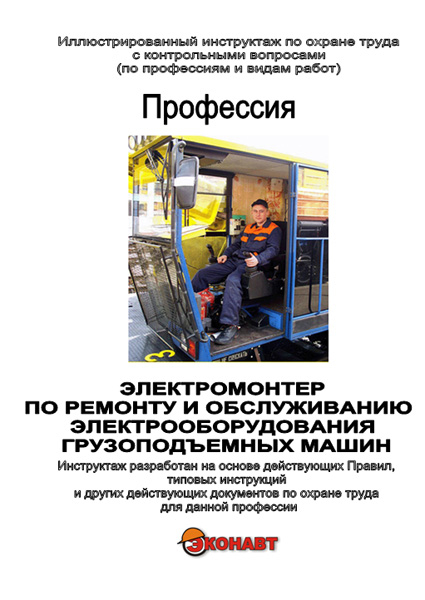 Иллюстрированный инструктаж по охране труда с контрольными вопросами (по профессиям и видам работ)

Профессия

ЭЛЕКТРОМОНТЕР ПО РЕМОНТУ И ОБСЛУЖИВАНИЮ ЭЛЕКТРООБОРУДОВАНИЯ ГРУЗОПОДЪЕМНЫХ МАШИН

Инструктаж разработан на основе действующих Правил, типовых инструкций и других действующих документов по охране труда для данной профессии

ЭКОНАВТ